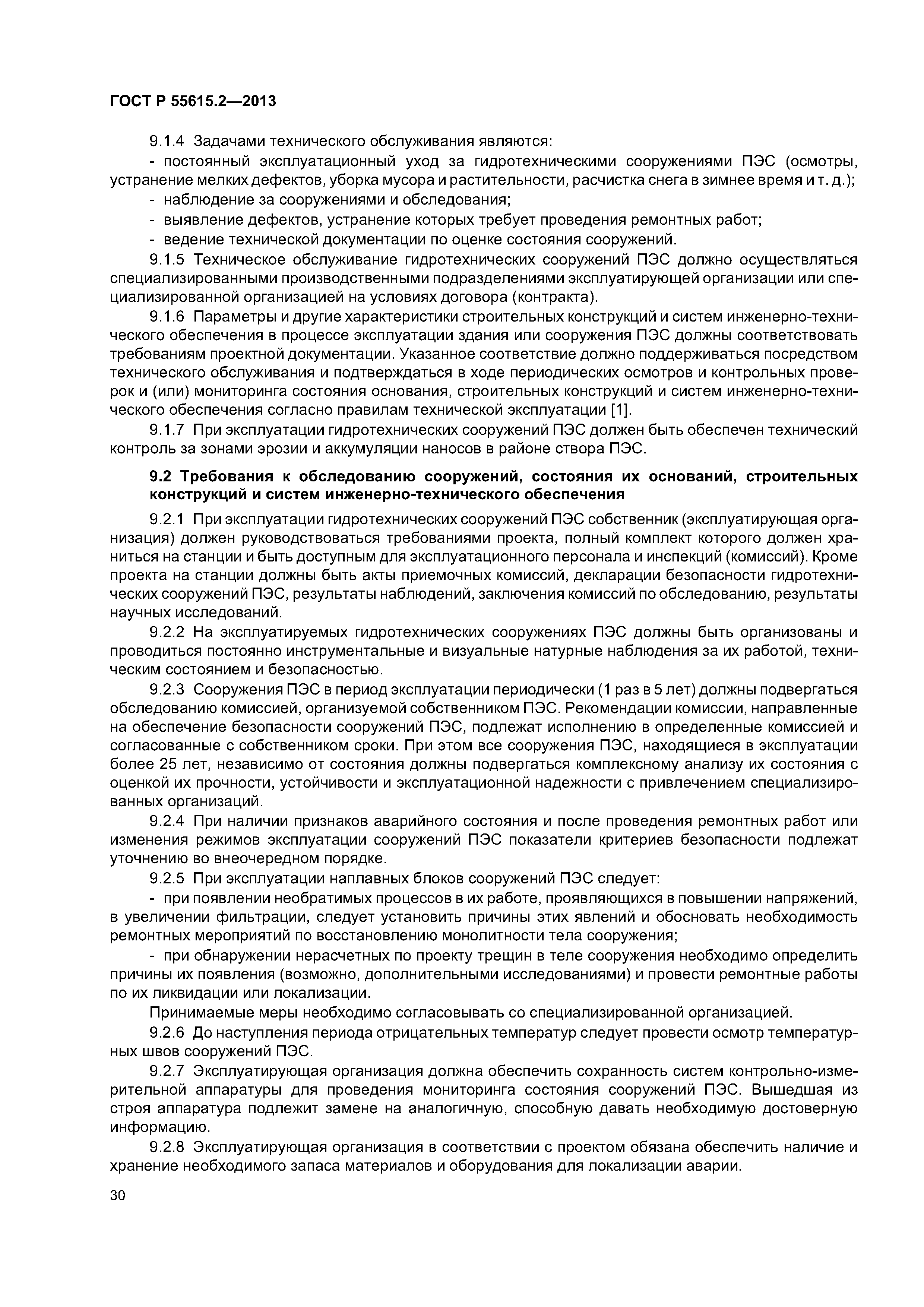 ГОСТ Р 55615.2—2013

9.1.4 Задачами технического обслуживания являются:

- постоянный эксплуатационный уход за гидротехническими сооружениями ПЭС (осмотры, устранение мелких дефектов, уборка мусора и растительности, расчистка снега в зимнее время и т. д.);

- наблюдение за сооружениями и обследования;

- выявление дефектов, устранение которых требует проведения ремонтных работ;

- ведение технической документации по оценке состояния сооружений.

9.1.5 Техническое обслуживание гидротехнических сооружений ПЭС должно осуществляться специализированными производственными подразделениями эксплуатирующей организации или специализированной организацией на условиях договора (контракта).

9.1.6 Параметры и другие характеристики строительных конструкций и систем инженерно-технического обеспечения в процессе эксплуатации здания или сооружения ПЭС должны соответствовать требованиям проектной документации. Указанное соответствие должно поддерживаться посредством технического обслуживания и подтверждаться в ходе периодических осмотров и контрольных проверок и (или) мониторинга состояния основания, строительных конструкций и систем инженерно-технического обеспечения согласно правилам технической эксплуатации [1].

9.1.7 При эксплуатации гидротехнических сооружений ПЭС должен быть обеспечен технический контроль за зонами эрозии и аккумуляции наносов в районе створа ПЭС.

9.2 Требования к обследованию сооружений, состояния их оснований, строительных конструкций и систем инженерно-технического обеспечения

9.2.1 При эксплуатации гидротехнических сооружений ПЭС собственник (эксплуатирующая организация) должен руководствоваться требованиями проекта, полный комплект которого должен храниться на станции и быть доступным для эксплуатационного персонала и инспекций (комиссий). Кроме проекта на станции должны быть акты приемочных комиссий, декларации безопасности гидротехнических сооружений ПЭС, результаты наблюдений, заключения комиссий по обследованию, результаты научных исследований.

9.2.2 На эксплуатируемых гидротехнических сооружениях ПЭС должны быть организованы и проводиться постоянно инструментальные и визуальные натурные наблюдения за их работой, техническим состоянием и безопасностью.

9.2.3 Сооружения ПЭС в период эксплуатации периодически (1 раз в 5 лет) должны подвергаться обследованию комиссией, организуемой собственником ПЭС. Рекомендации комиссии, направленные на обеспечение безопасности сооружений ПЭС, подлежат исполнению в определенные комиссией и согласованные с собственником сроки. При этом все сооружения ПЭС, находящиеся в эксплуатации более 25 лет, независимо от состояния должны подвергаться комплексному анализу их состояния с оценкой их прочности, устойчивости и эксплуатационной надежности с привлечением специализированных организаций.

9.2.4 При наличии признаков аварийного состояния и после проведения ремонтных работ или изменения режимов эксплуатации сооружений ПЭС показатели критериев безопасности подлежат уточнению во внеочередном порядке.

9.2.5 При эксплуатации наплавных блоков сооружений ПЭС следует:

- при появлении необратимых процессов в их работе, проявляющихся в повышении напряжений, в увеличении фильтрации, следует установить причины этих явлений и обосновать необходимость ремонтных мероприятий по восстановлению монолитности тела сооружения;

- при обнаружении нерасчетных по проекту трещин в теле сооружения необходимо определить причины их появления (возможно, дополнительными исследованиями) и провести ремонтные работы по их ликвидации или локализации.

Принимаемые меры необходимо согласовывать со специализированной организацией.

9.2.6 До наступления периода отрицательных температур следует провести осмотр температурных швов сооружений ПЭС.

9.2.7 Эксплуатирующая организация должна обеспечить сохранность систем контрольно-измерительной аппаратуры для проведения мониторинга состояния сооружений ПЭС. Вышедшая из строя аппаратура подлежит замене на аналогичную, способную давать необходимую достоверную информацию.

9.2.8 Эксплуатирующая организация в соответствии с проектом обязана обеспечить наличие и хранение необходимого запаса материалов и оборудования для локализации аварии.

30